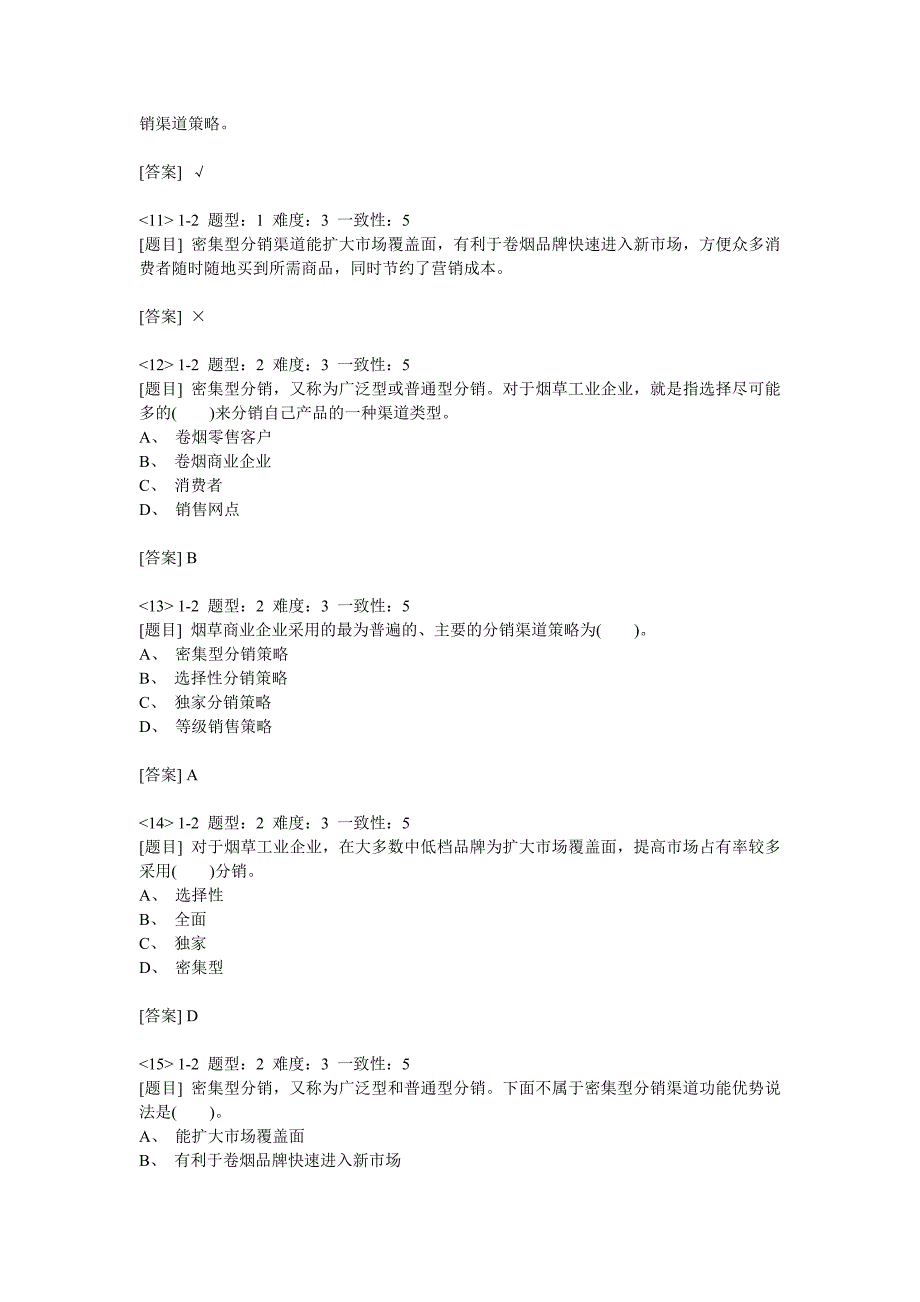 销渠道策略。

[答案] √

<11> 1-2 题型：1 难度：3 一致性：5
[题目] 密集型分销渠道能扩大市场覆盖面，有利于卷烟品牌快速进入新市场，方便众多消费者随时随地买到所需商品，同时节约了营销成本。

[答案] ×

<12> 1-2 题型：2 难度：3 一致性：5
[题目] 密集型分销，又称为广泛型或普通型分销。对于烟草工业企业，就是指选择尽可能多的(　　)来分销自己产品的一种渠道类型。
A、 卷烟零售客户
B、 卷烟商业企业
C、 消费者
D、 销售网点

[答案] B

<13> 1-2 题型：2 难度：3 一致性：5
[题目] 烟草商业企业采用的最为普遍的、主要的分销渠道策略为(　　)。
A、 密集型分销策略
B、 选择性分销策略
C、 独家分销策略
D、 等级销售策略

[答案] A

<14> 1-2 题型：2 难度：3 一致性：5
[题目] 对于烟草工业企业，在大多数中低档品牌为扩大市场覆盖面，提高市场占有率较多采用(　　)分销。
A、 选择性
B、 全面
C、 独家
D、 密集型

[答案] D

<15> 1-2 题型：2 难度：3 一致性：5
[题目] 密集型分销，又称为广泛型和普通型分销。下面不属于密集型分销渠道功能优势说法是(　　)。
A、 能扩大市场覆盖面
B、 有利于卷烟品牌快速进入新市场